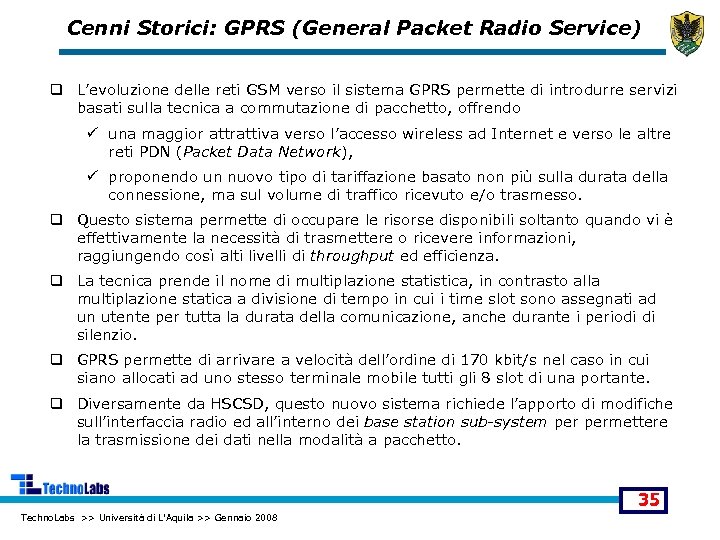 Cenni Storici: GPRS (General Packet Radio Service)

❑ L'evoluzione delle reti GSM verso il sistema GPRS permette di introdurre servizi basati sulla tecnica a commutazione di pacchetto, offrendo

✓ una maggior attrattiva verso l'accesso wireless ad Internet e verso le altre reti PDN (Packet Data Network),

✓ proponendo un nuovo tipo di tariffazione basato non più sulla durata della connessione, ma sul volume di traffico ricevuto e/o trasmesso.

❑ Questo sistema permette di occupare le risorse disponibili soltanto quando vi è effettivamente la necessità di trasmettere o ricevere informazioni, raggiungendo così alti livelli di throughput ed efficienza.

❑ La tecnica prende il nome di multiplazione statistica, in contrasto alla multiplazione statica a divisione di tempo in cui i time slot sono assegnati ad un utente per tutta la durata della comunicazione, anche durante i periodi di silenzio.

❑ GPRS permette di arrivare a velocità dell'ordine di 170 kbit/s nel caso in cui siano allocati ad uno stesso terminale mobile tutti gli 8 slot di una portante.

❑ Diversamente da HSCSD, questo nuovo sistema richiede l'apporto di modifiche sull'interfaccia radio ed all'interno dei base station sub-system per permettere la trasmissione dei dati nella modalità a pacchetto.

TechnoLabs

35

TechnoLabs >> Università di L'Aquila >> Gennaio 2008